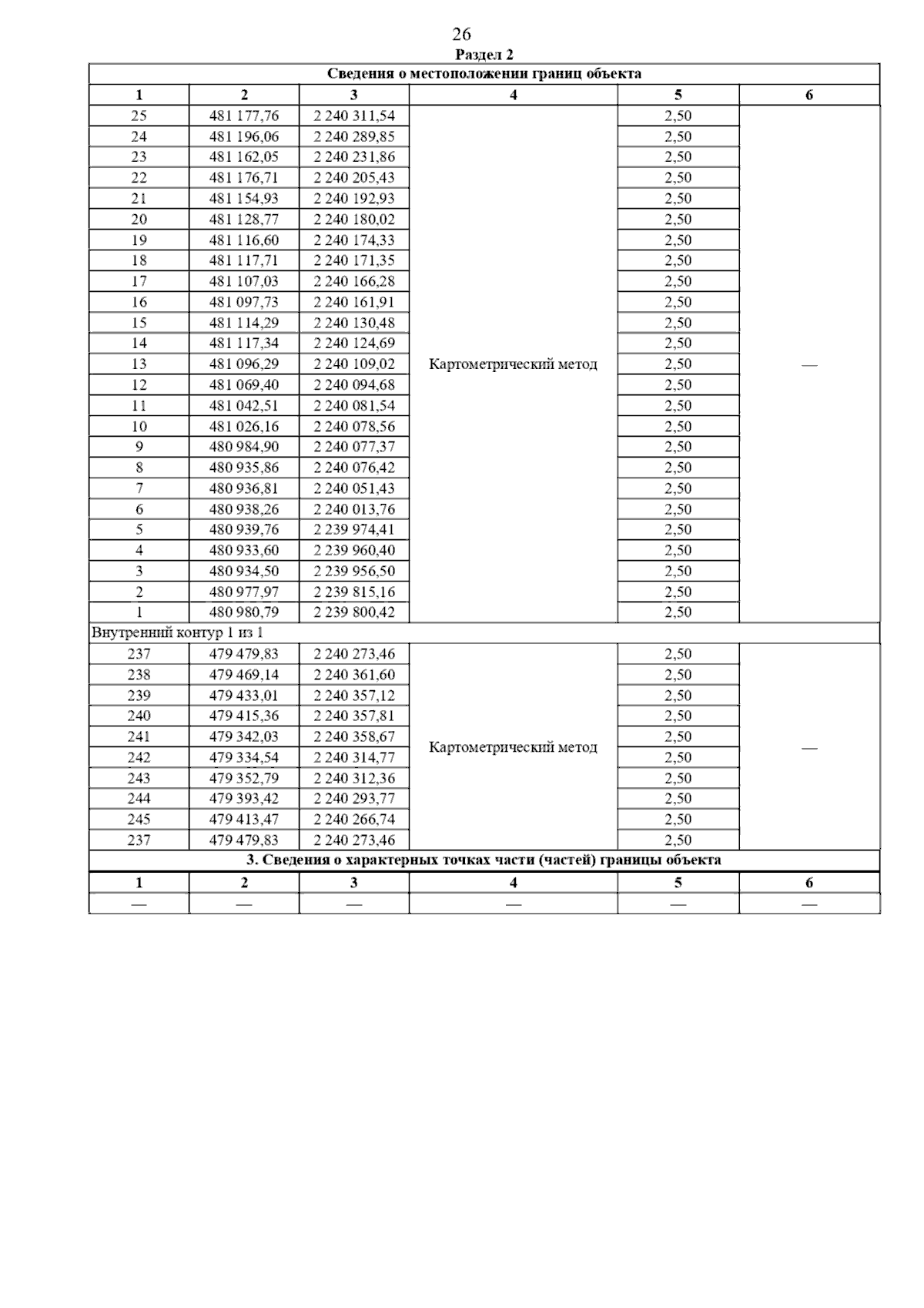 26

Раздел 2

| Сведения о местоположении границ объекта | | | | | |
|---|---|---|---|---|---|
| 1 | 2 | 3 | 4 | 5 | 6 |
| 25 | 481 177,76 | 2 240 311,54 | Картометрический метод | 2,50 | — |
| 24 | 481 196,06 | 2 240 289,85 | | 2,50 | |
| 23 | 481 162,05 | 2 240 231,86 | | 2,50 | |
| 22 | 481 176,71 | 2 240 205,43 | | 2,50 | |
| 21 | 481 154,93 | 2 240 192,93 | | 2,50 | |
| 20 | 481 128,77 | 2 240 180,02 | | 2,50 | |
| 19 | 481 116,60 | 2 240 174,33 | | 2,50 | |
| 18 | 481 117,71 | 2 240 171,35 | | 2,50 | |
| 17 | 481 107,03 | 2 240 166,28 | | 2,50 | |
| 16 | 481 097,73 | 2 240 161,91 | | 2,50 | |
| 15 | 481 114,29 | 2 240 130,48 | | 2,50 | |
| 14 | 481 117,34 | 2 240 124,69 | | 2,50 | |
| 13 | 481 096,29 | 2 240 109,02 | | 2,50 | |
| 12 | 481 069,40 | 2 240 094,68 | | 2,50 | |
| 11 | 481 042,51 | 2 240 081,54 | | 2,50 | |
| 10 | 481 026,16 | 2 240 078,56 | | 2,50 | |
| 9 | 480 984,90 | 2 240 077,37 | | 2,50 | |
| 8 | 480 935,86 | 2 240 076,42 | | 2,50 | |
| 7 | 480 936,81 | 2 240 051,43 | | 2,50 | |
| 6 | 480 938,26 | 2 240 013,76 | | 2,50 | |
| 5 | 480 939,76 | 2 239 974,41 | | 2,50 | |
| 4 | 480 933,60 | 2 239 960,40 | | 2,50 | |
| 3 | 480 934,50 | 2 239 956,50 | | 2,50 | |
| 2 | 480 977,97 | 2 239 815,16 | | 2,50 | |
| 1 | 480 980,79 | 2 239 800,42 | | 2,50 | |
| Внутренний контур 1 из 1 | | | | | |
| 237 | 479 479,83 | 2 240 273,46 | Картометрический метод | 2,50 | — |
| 238 | 479 469,14 | 2 240 361,60 | | 2,50 | |
| 239 | 479 433,01 | 2 240 357,12 | | 2,50 | |
| 240 | 479 415,36 | 2 240 357,81 | | 2,50 | |
| 241 | 479 342,03 | 2 240 358,67 | | 2,50 | |
| 242 | 479 334,54 | 2 240 314,77 | | 2,50 | |
| 243 | 479 352,79 | 2 240 312,36 | | 2,50 | |
| 244 | 479 393,42 | 2 240 293,77 | | 2,50 | |
| 245 | 479 413,47 | 2 240 266,74 | | 2,50 | |
| 237 | 479 479,83 | 2 240 273,46 | | 2,50 | |
| 3. Сведения о характерных точках части (частей) границы объекта | | | | | |
| 1 | 2 | 3 | 4 | 5 | 6 |
| — | — | — | — | — | — |